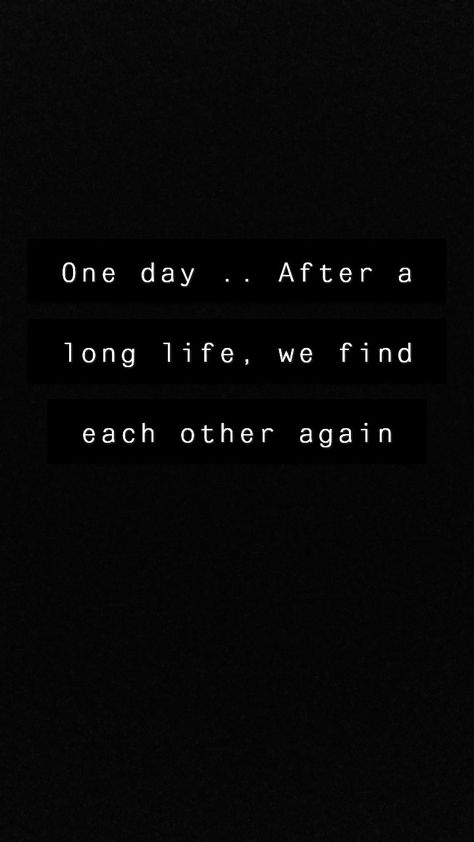 One day .. After a long life, we find each other again